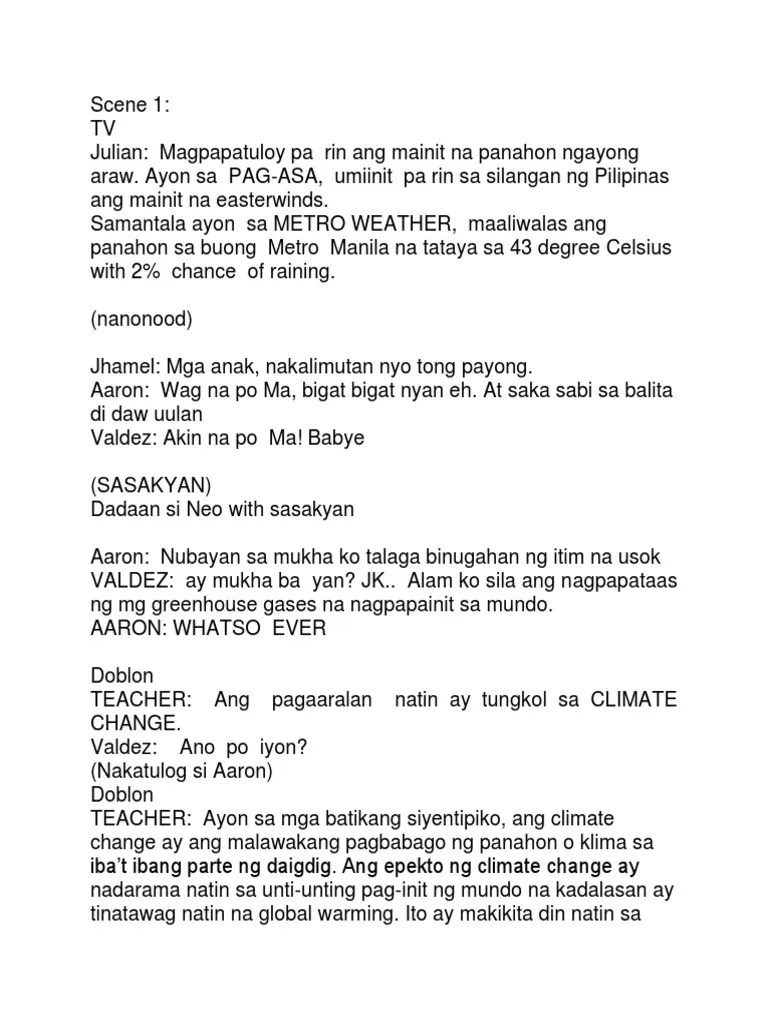 Scene 1:
TV
Julian: Magpapatuloy pa rin ang mainit na panahon ngayong araw. Ayon sa PAG-ASA, umiinit pa rin sa silangan ng Pilipinas ang mainit na easterwinds.
Samantala ayon sa METRO WEATHER, maaliwalas ang panahon sa buong Metro Manila na tataya sa 43 degree Celsius with 2% chance of raining.

(nanonood)

Jhamel: Mga anak, nakalimutan nyo tong payong.
Aaron: Wag na po Ma, bigat bigat nyan eh. At saka sabi sa balita di daw uulan
Valdez: Akin na po Ma! Babye

(SASAKYAN)
Dadaan si Neo with sasakyan

Aaron: Nubayan sa mukha ko talaga binugahan ng itim na usok
VALDEZ: ay mukha ba yan? JK.. Alam ko sila ang nagpapataas ng mg greenhouse gases na nagpapainit sa mundo.
AARON: WHATSO EVER

Doblon
TEACHER: Ang pagaaralan natin ay tungkol sa CLIMATE CHANGE.
Valdez: Ano po iyon?
(Nakatulog si Aaron)
Doblon
TEACHER: Ayon sa mga batikang siyentipiko, ang climate change ay ang malawakang pagbabago ng panahon o klima sa iba't ibang parte ng daigdig. Ang epekto ng climate change ay nadarama natin sa unti-unting pag-init ng mundo na kadalasan ay tinatawag natin na global warming. Ito ay makikita din natin sa